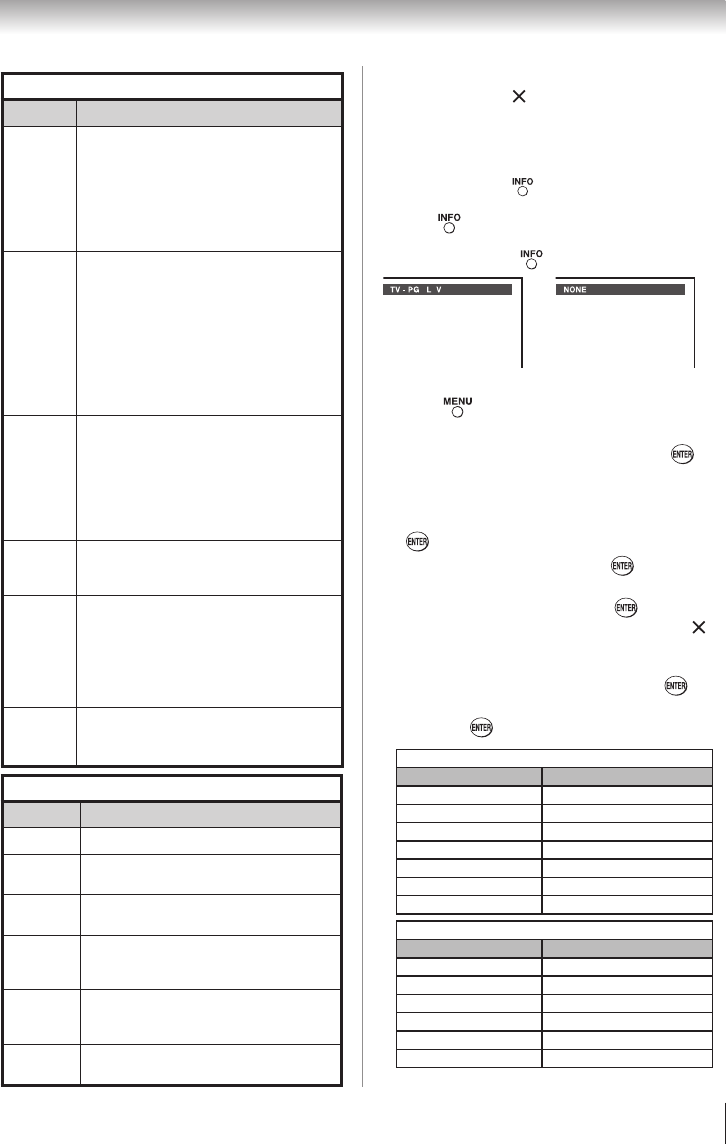 INFO

INFO

INFO

TV - PG L V

NONE

MENU

ENTER

ENTER

ENTER

ENTER

ENTER

ENTER